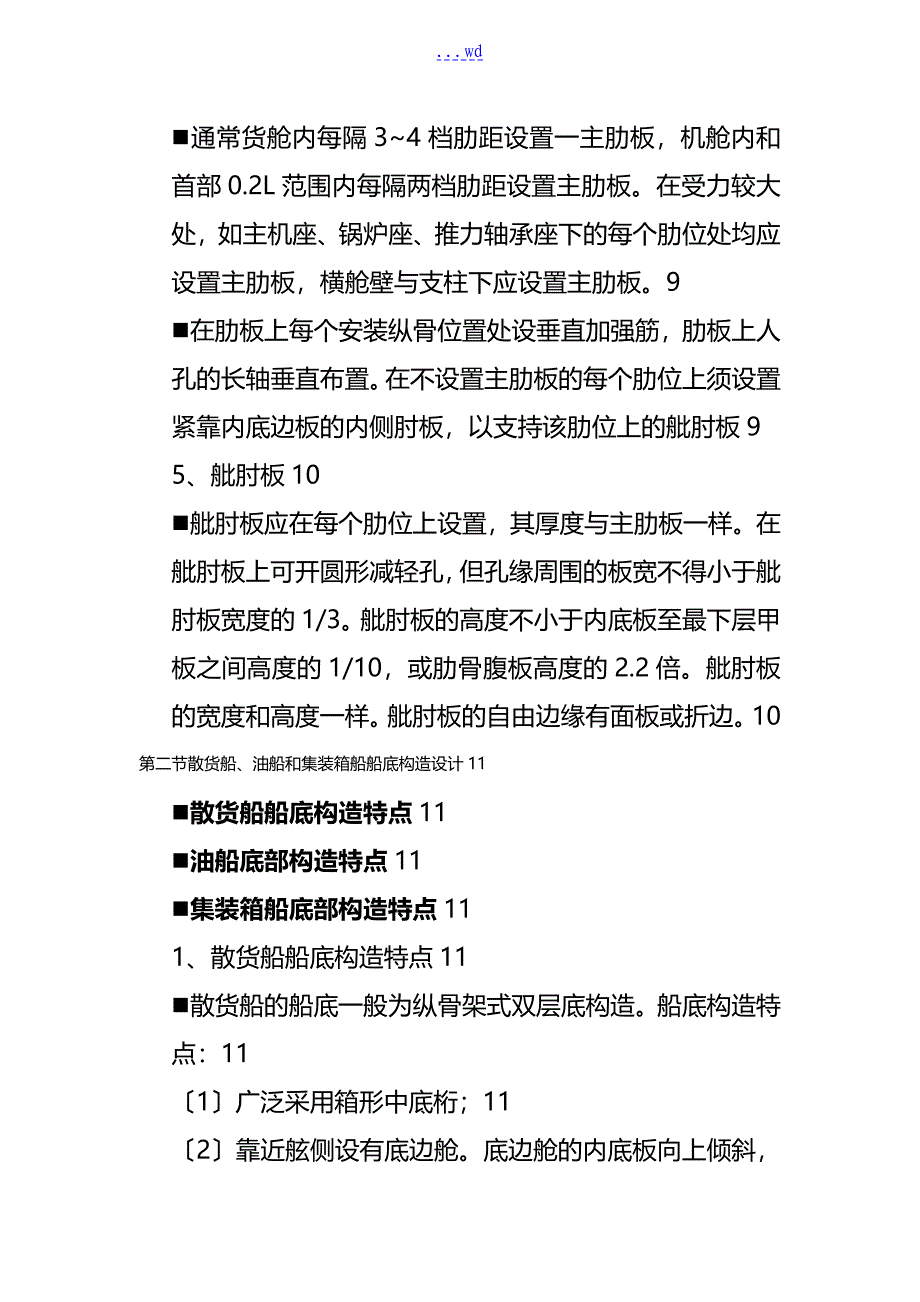 ...wd

■通常货舱内每隔 3~4 档肋距设置一主肋板，机舱内和首部 0.2L 范围内每隔两档肋距设置主肋板。在受力较大处，如主机座、锅炉座、推力轴承座下的每个肋位处均应设置主肋板，横舱壁与支柱下应设置主肋板。9

■在肋板上每个安装纵骨位置处设垂直加强筋，肋板上人孔的长轴垂直布置。在不设置主肋板的每个肋位上须设置紧靠内底边板的内侧肘板，以支持该肋位上的舭肘板 9

5、舭肘板 10

■舭肘板应在每个肋位上设置，其厚度与主肋板一样。在舭肘板上可开圆形减轻孔，但孔缘周围的板宽不得小于舭肘板宽度的 1/3。舭肘板的高度不小于内底板至最下层甲板之间高度的 1/10，或肋骨腹板高度的 2.2 倍。舭肘板的宽度和高度一样。舭肘板的自由边缘有面板或折边。10

第二节散货船、油船和集装箱船船底构造设计 11

■散货船船底构造特点 11

■油船底部构造特点 11

■集装箱船底部构造特点 11

1、散货船船底构造特点 11

■散货船的船底一般为纵骨架式双层底构造。船底构造特点：11

〔1〕广泛采用箱形中底桁；11

〔2〕靠近舷侧设有底边舱。底边舱的内底板向上倾斜，